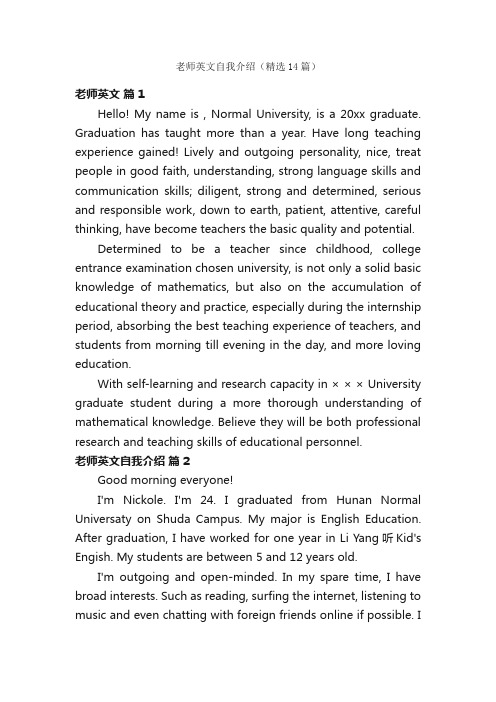 老师英文自我介绍（精选14篇）

老师英文 篇1

Hello! My name is , Normal University, is a 20xx graduate. Graduation has taught more than a year. Have long teaching experience gained! Lively and outgoing personality, nice, treat people in good faith, understanding, strong language skills and communication skills; diligent, strong and determined, serious and responsible work, down to earth, patient, attentive, careful thinking, have become teachers the basic quality and potential.

Determined to be a teacher since childhood, college entrance examination chosen university, is not only a solid basic knowledge of mathematics, but also on the accumulation of educational theory and practice, especially during the internship period, absorbing the best teaching experience of teachers, and students from morning till evening in the day, and more loving education.

With self-learning and research capacity in × × × University graduate student during a more thorough understanding of mathematical knowledge. Believe they will be both professional research and teaching skills of educational personnel.

老师英文自我介绍 篇2

Good morning everyone!

I'm Nickole. I'm 24. I graduated from Hunan Normal Universaty on Shuda Campus. My major is English Education. After graduation, I have worked for one year in Li Yang 听 Kid's Engish. My students are between 5 and 12 years old.

I'm outgoing and open-minded. In my spare time, I have broad interests. Such as reading, surfing the internet, listening to music and even chatting with foreign friends online if possible. I